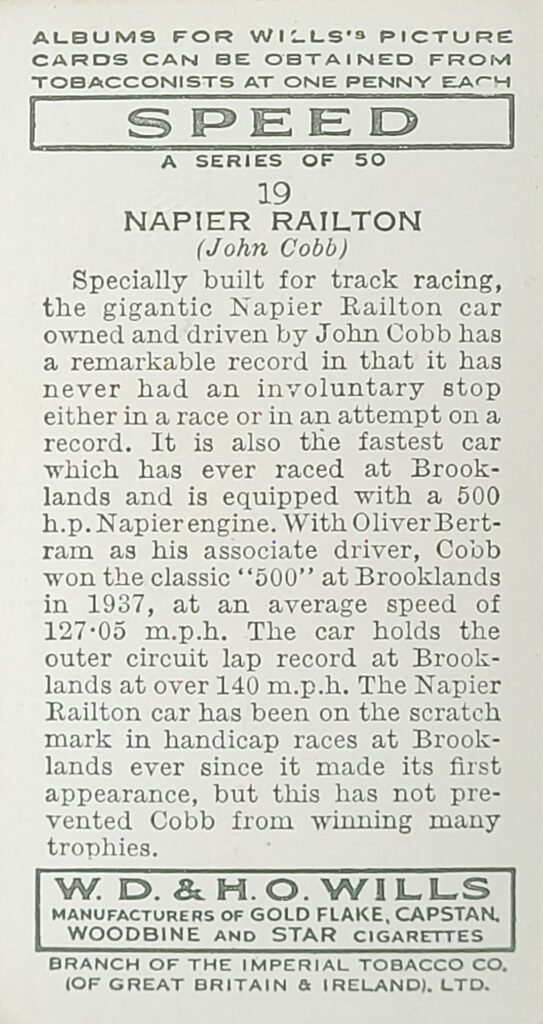 ALBUMS FOR WILLS'S PICTURE CARDS CAN BE OBTAINED FROM TOBACCONISTS AT ONE PENNY EACH

SPEED

A SERIES OF 50

19

NAPIER RAILTON

(John Cobb)

Specially built for track racing, the gigantic Napier Railton car owned and driven by John Cobb has a remarkable record in that it has never had an involuntary stop either in a race or in an attempt on a record. It is also the fastest car which has ever raced at Brooklands and is equipped with a 500 h.p. Napier engine. With Oliver Bertram as his associate driver, Cobb won the classic "500" at Brooklands in 1937, at an average speed of 127·05 m.p.h. The car holds the outer circuit lap record at Brooklands at over 140 m.p.h. The Napier Railton car has been on the scratch mark in handicap races at Brooklands ever since it made its first appearance, but this has not prevented Cobb from winning many trophies.

W. D. & H. O. WILLS

MANUFACTURERS OF GOLD FLAKE, CAPSTAN, WOODBINE AND STAR CIGARETTES

BRANCH OF THE IMPERIAL TOBACCO CO. (OF GREAT BRITAIN & IRELAND), LTD.